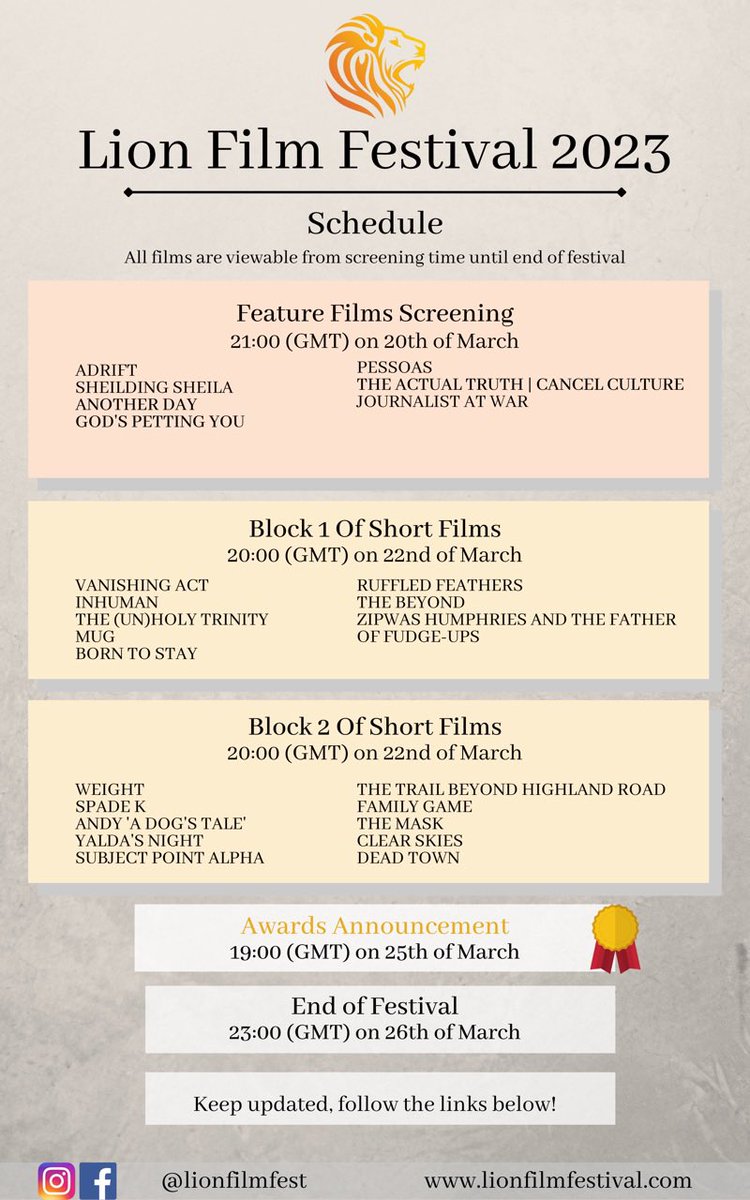 Lion Film Festival 2023

Schedule

All films are viewable from screening time until end of festival

Feature Films Screening
21:00 (GMT) on 20th of March

ADRIFT
SHEILDING SHEILA
ANOTHER DAY
GOD'S PETTING YOU

PESSOAS
THE ACTUAL TRUTH | CANCEL CULTURE
JOURNALIST AT WAR

Block 1 Of Short Films
20:00 (GMT) on 22nd of March

VANISHING ACT
INHUMAN
THE (UN)HOLY TRINITY
MUG
BORN TO STAY

RUFFLED FEATHERS
THE BEYOND
ZIPWAS HUMPHRIES AND THE FATHER OF FUDGE-UPS

Block 2 Of Short Films
20:00 (GMT) on 22nd of March

WEIGHT
SPADE K
ANDY 'A DOG'S TALE'
YALDA'S NIGHT
SUBJECT POINT ALPHA

THE TRAIL BEYOND HIGHLAND ROAD
FAMILY GAME
THE MASK
CLEAR SKIES
DEAD TOWN

Awards Announcement
19:00 (GMT) on 25th of March

End of Festival
23:00 (GMT) on 26th of March

Keep updated, follow the links below!

@lionfilmfest

www.lionfilmfestival.com